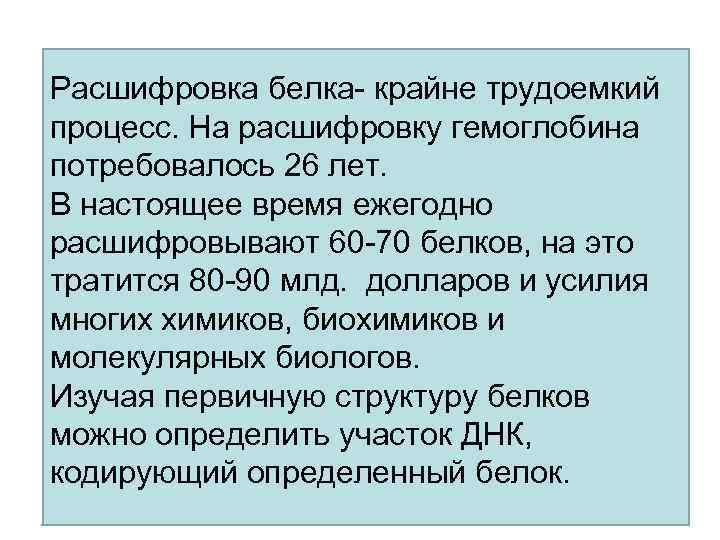 Расшифровка белка- крайне трудоемкий процесс. На расшифровку гемоглобина потребовалось 26 лет.
В настоящее время ежегодно расшифровывают 60-70 белков, на это тратится 80-90 млд. долларов и усилия многих химиков, биохимиков и молекулярных биологов.
Изучая первичную структуру белков можно определить участок ДНК, кодирующий определенный белок.